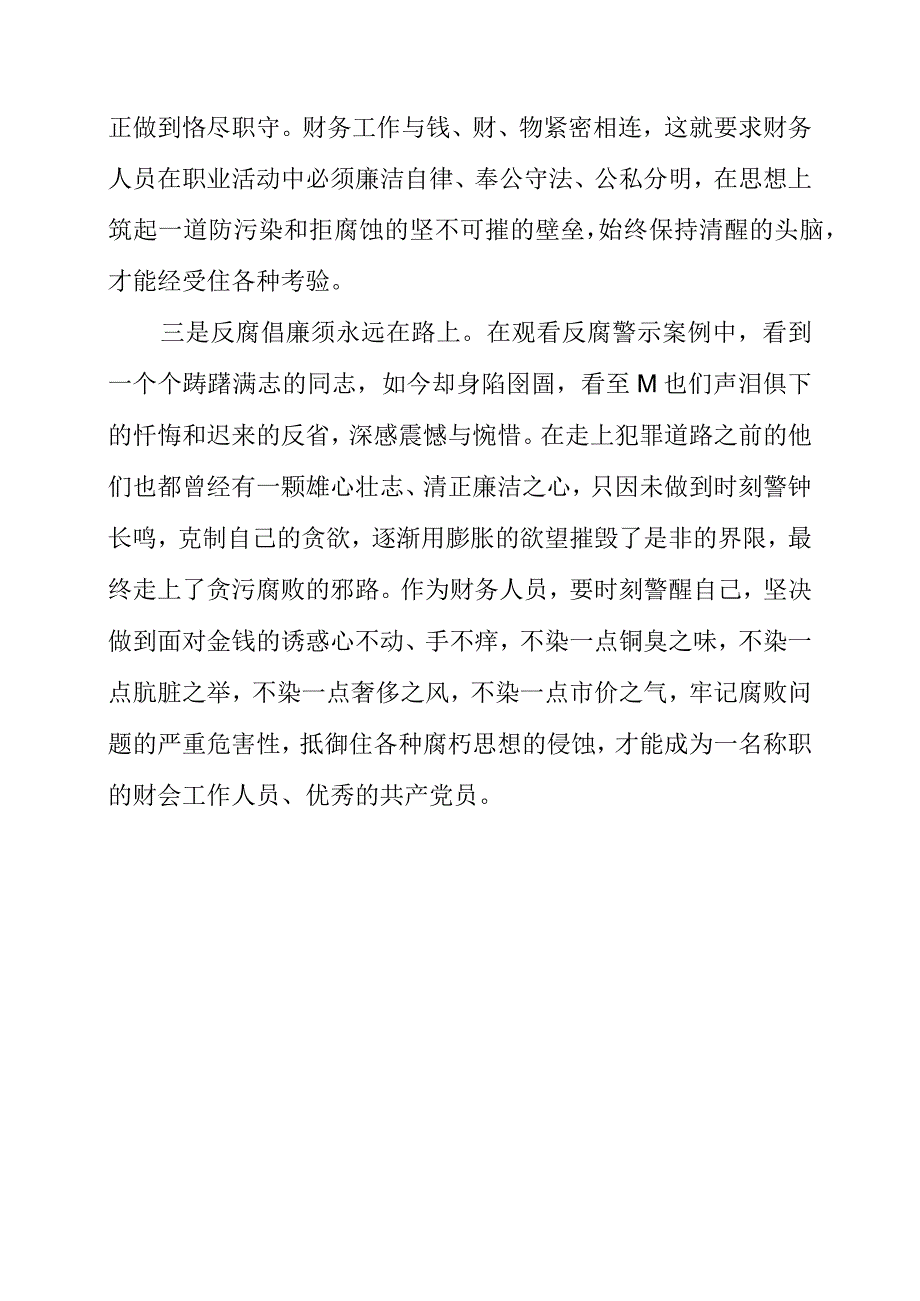 正做到恪尽职守。财务工作与钱、财、物紧密相连，这就要求财务人员在职业活动中必须廉洁自律、奉公守法、公私分明，在思想上筑起一道防污染和拒腐蚀的坚不可摧的壁垒，始终保持清醒的头脑，才能经受住各种考验。

三是反腐倡廉须永远在路上。在观看反腐警示案例中，看到一个个踌躇满志的同志，如今却身陷囹圄，看至M也们声泪俱下的忏悔和迟来的反省，深感震憾与惋惜。在走上犯罪道路之前的他们也都曾经有一颗雄心壮志、清正廉洁之心，只因未做到时刻警钟长鸣，克制自己的贪欲，逐渐用膨胀的欲望摧毁了是非的界限，最终走上了贪污腐败的邪路。作为财务人员，要时刻警醒自己，坚决做到面对金钱的诱惑心不动、手不痒，不染一点铜臭之味，不染一点肮脏之举，不染一点奢侈之风，不染一点市价之气，牢记腐败问题的严重危害性，抵御住各种腐朽思想的侵蚀，才能成为一名称职的财会工作人员、优秀的共产党员。